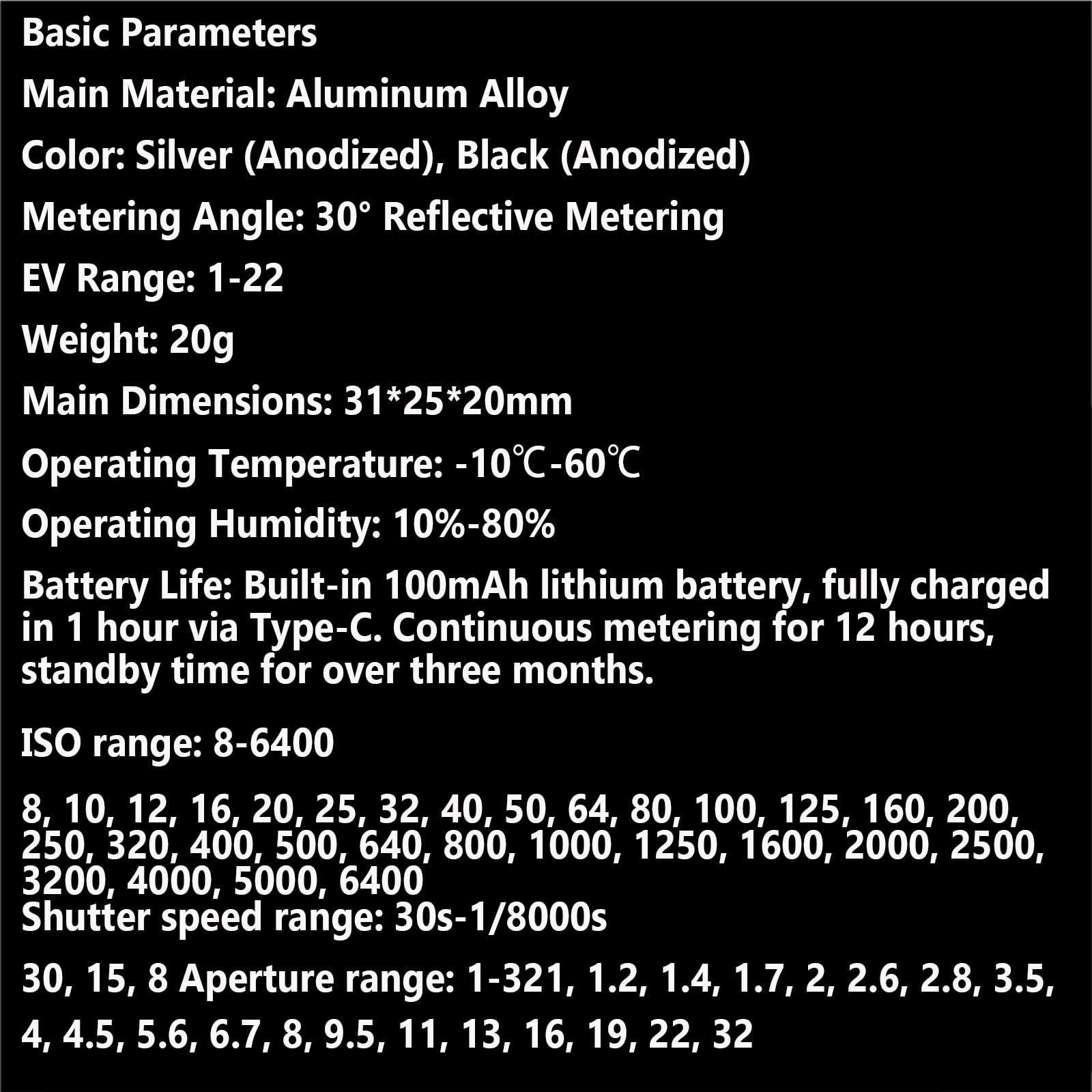 Basic Parameters

Main Material: Aluminum Alloy

Color: Silver (Anodized), Black (Anodized)

Metering Angle: 30° Reflective Metering

EV Range: 1-22

Weight: 20g

Main Dimensions: 31*25*20mm

Operating Temperature: -10℃-60℃

Operating Humidity: 10%-80%

Battery Life: Built-in 100mAh lithium battery, fully charged in 1 hour via Type-C. Continuous metering for 12 hours, standby time for over three months.

ISO range: 8-6400

8, 10, 12, 16, 20, 25, 32, 40, 50, 64, 80, 100, 125, 160, 200, 250, 320, 400, 500, 640, 800, 1000, 1250, 1600, 2000, 2500, 3200, 4000, 5000, 6400
Shutter speed range: 30s-1/8000s

30, 15, 8 Aperture range: 1-321, 1.2, 1.4, 1.7, 2, 2.6, 2.8, 3.5,

4, 4.5, 5.6, 6.7, 8, 9.5, 11, 13, 16, 19, 22, 32